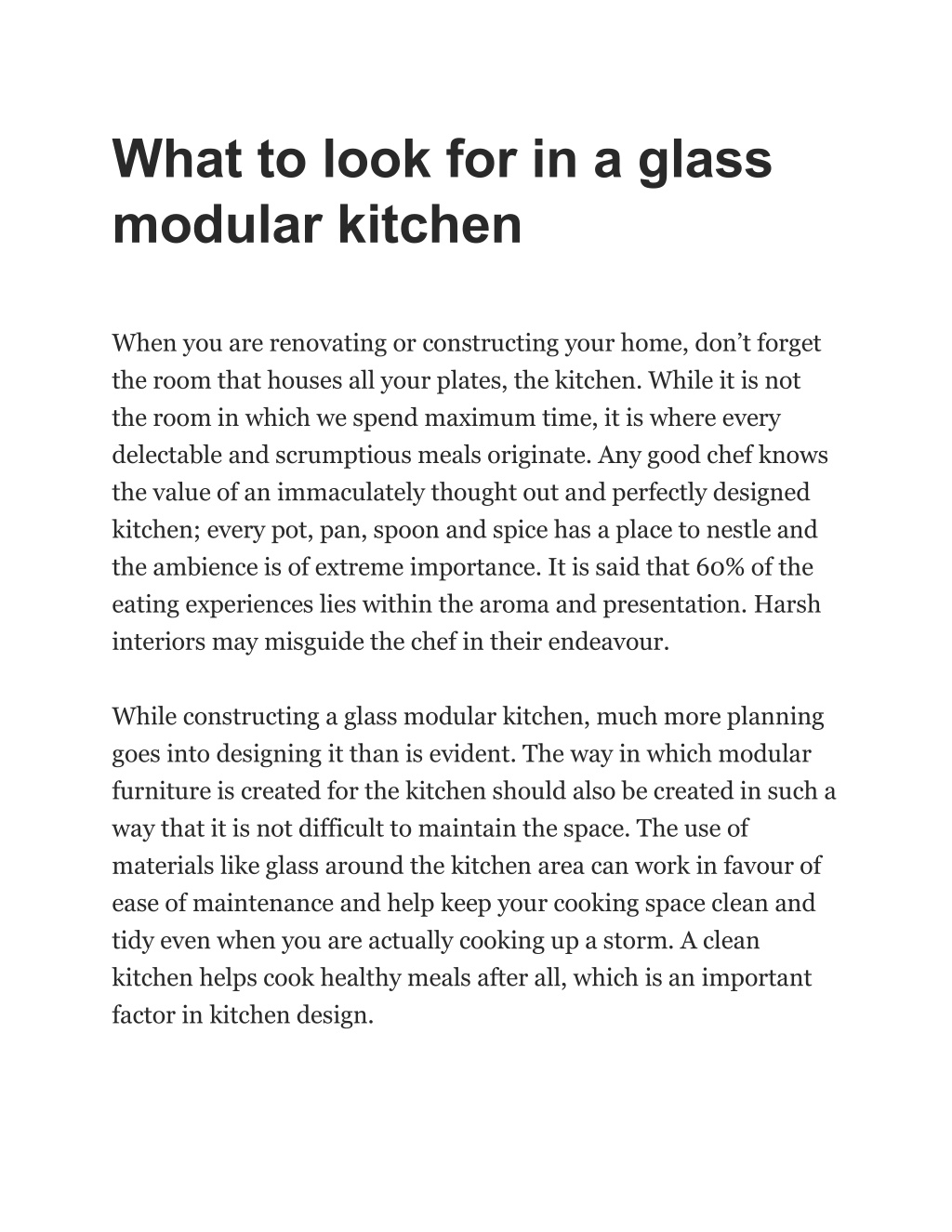 What to look for in a glass modular kitchen

When you are renovating or constructing your home, don’t forget the room that houses all your plates, the kitchen. While it is not the room in which we spend maximum time, it is where every delectable and scrumptious meals originate. Any good chef knows the value of an immaculately thought out and perfectly designed kitchen; every pot, pan, spoon and spice has a place to nestle and the ambience is of extreme importance. It is said that 60% of the eating experiences lies within the aroma and presentation. Harsh interiors may misguide the chef in their endeavour.

While constructing a glass modular kitchen, much more planning goes into designing it than is evident. The way in which modular furniture is created for the kitchen should also be created in such a way that it is not difficult to maintain the space. The use of materials like glass around the kitchen area can work in favour of ease of maintenance and help keep your cooking space clean and tidy even when you are actually cooking up a storm. A clean kitchen helps cook healthy meals after all, which is an important factor in kitchen design.